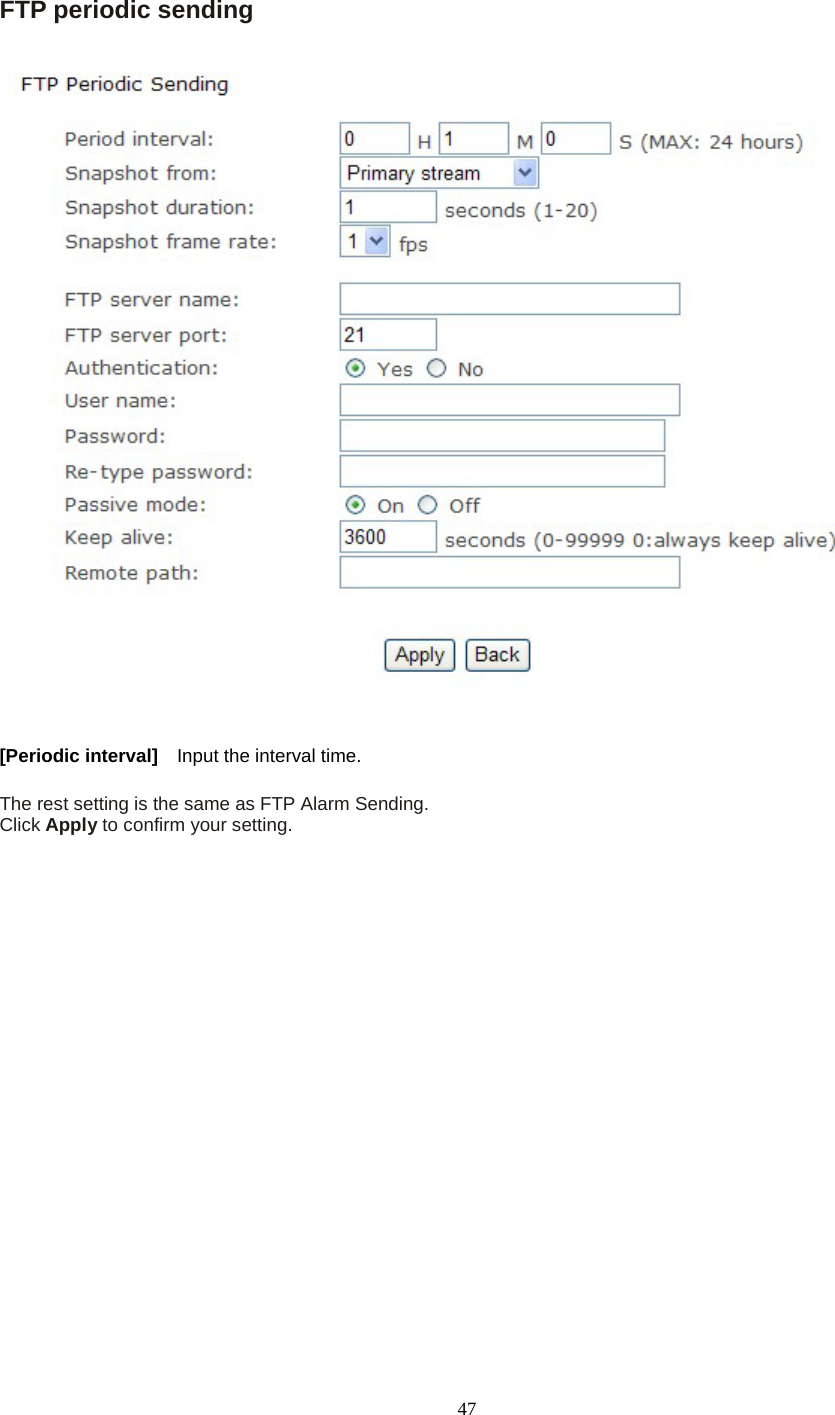 FTP periodic sending

FTP Periodic Sending

Period interval: 0 H 1 M 0 S (MAX: 24 hours)
Snapshot from: Primary stream
Snapshot duration: 1 seconds (1-20)
Snapshot frame rate: 1 fps

FTP server name:
FTP server port: 21
Authentication: Yes No
User name:
Password:
Re-type password:
Passive mode: On Off
Keep alive: 3600 seconds (0-99999 0:always keep alive)
Remote path:

Apply Back

[Periodic interval] Input the interval time.

The rest setting is the same as FTP Alarm Sending.
Click Apply to confirm your setting.

47